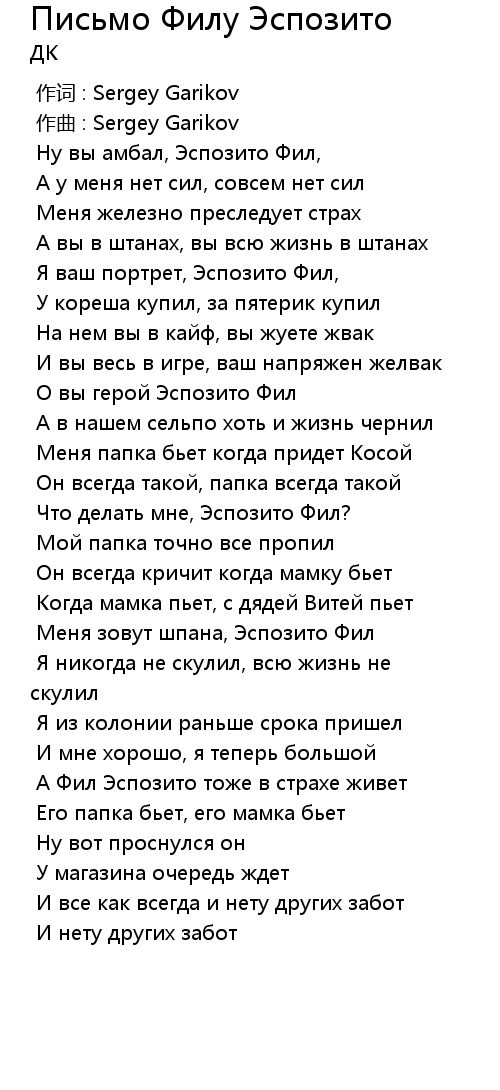 Письмо Филу Эспозито
ДК

作词 : Sergey Garikov
作曲 : Sergey Garikov
Ну вы амбал, Эспозито Фил,
А у меня нет сил, совсем нет сил
Меня железно преследует страх
А вы в штанах, вы всю жизнь в штанах
Я ваш портрет, Эспозито Фил,
У кореша купил, за пятерик купил
На нем вы в кайф, вы жуете жвак
И вы весь в игре, ваш напряжен желвак
О вы герой Эспозито Фил
А в нашем сельпо хоть и жизнь чернил
Меня папка бьет когда придет Косой
Он всегда такой, папка всегда такой
Что делать мне, Эспозито Фил?
Мой папка точно все пропил
Он всегда кричит когда мамку бьет
Когда мамка пьет, с дядей Витей пьет
Меня зовут шпана, Эспозито Фил
Я никогда не скулил, всю жизнь не скулил
Я из колонии раньше срока пришел
И мне хорошо, я теперь большой
А Фил Эспозито тоже в страхе живет
Его папка бьет, его мамка бьет
Ну вот проснулся он
У магазина очередь ждет
И все как всегда и нету других забот
И нету других забот